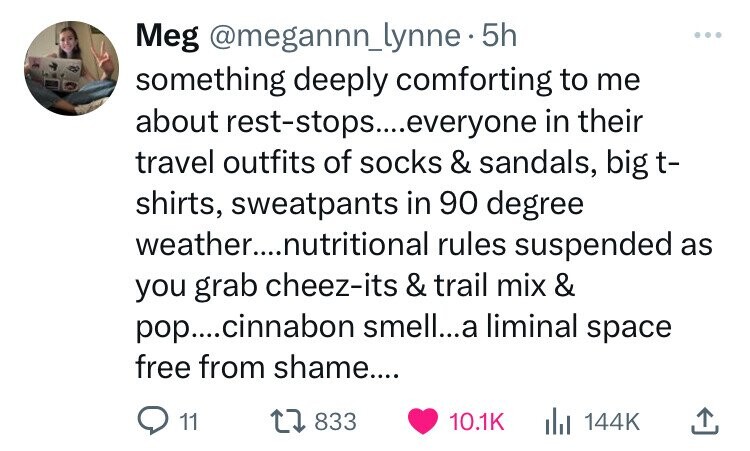 Meg @megannn_lynne · 5h

something deeply comforting to me about rest-stops....everyone in their travel outfits of socks & sandals, big t-shirts, sweatpants in 90 degree weather....nutritional rules suspended as you grab cheez-its & trail mix & pop....cinnabon smell...a liminal space free from shame....

11 833 10.1K 144K